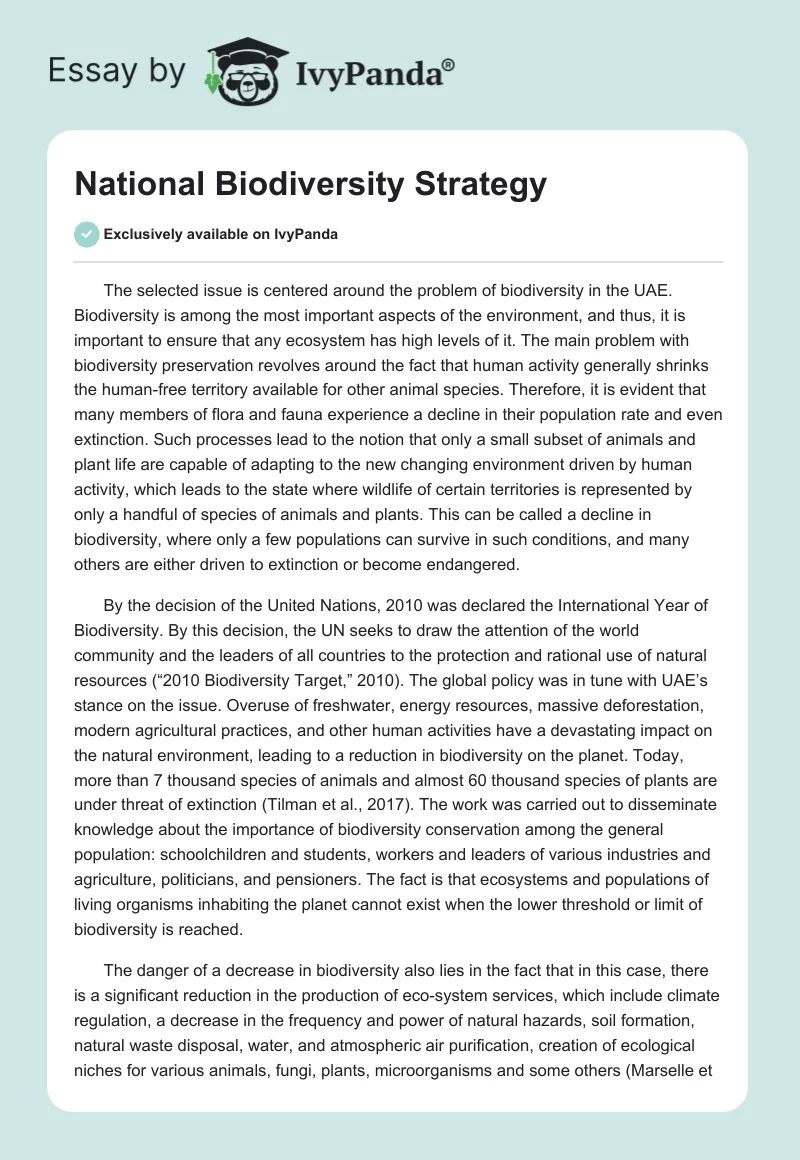 Essay by IvyPanda®

National Biodiversity Strategy

Exclusively available on IvyPanda

The selected issue is centered around the problem of biodiversity in the UAE. Biodiversity is among the most important aspects of the environment, and thus, it is important to ensure that any ecosystem has high levels of it. The main problem with biodiversity preservation revolves around the fact that human activity generally shrinks the human-free territory available for other animal species. Therefore, it is evident that many members of flora and fauna experience a decline in their population rate and even extinction. Such processes lead to the notion that only a small subset of animals and plant life are capable of adapting to the new changing environment driven by human activity, which leads to the state where wildlife of certain territories is represented by only a handful of species of animals and plants. This can be called a decline in biodiversity, where only a few populations can survive in such conditions, and many others are either driven to extinction or become endangered.

By the decision of the United Nations, 2010 was declared the International Year of Biodiversity. By this decision, the UN seeks to draw the attention of the world community and the leaders of all countries to the protection and rational use of natural resources (“2010 Biodiversity Target,” 2010). The global policy was in tune with UAE’s stance on the issue. Overuse of freshwater, energy resources, massive deforestation, modern agricultural practices, and other human activities have a devastating impact on the natural environment, leading to a reduction in biodiversity on the planet. Today, more than 7 thousand species of animals and almost 60 thousand species of plants are under threat of extinction (Tilman et al., 2017). The work was carried out to disseminate knowledge about the importance of biodiversity conservation among the general population: schoolchildren and students, workers and leaders of various industries and agriculture, politicians, and pensioners. The fact is that ecosystems and populations of living organisms inhabiting the planet cannot exist when the lower threshold or limit of biodiversity is reached.

The danger of a decrease in biodiversity also lies in the fact that in this case, there is a significant reduction in the production of eco-system services, which include climate regulation, a decrease in the frequency and power of natural hazards, soil formation, natural waste disposal, water, and atmospheric air purification, creation of ecological niches for various animals, fungi, plants, microorganisms and some others (Marselle et